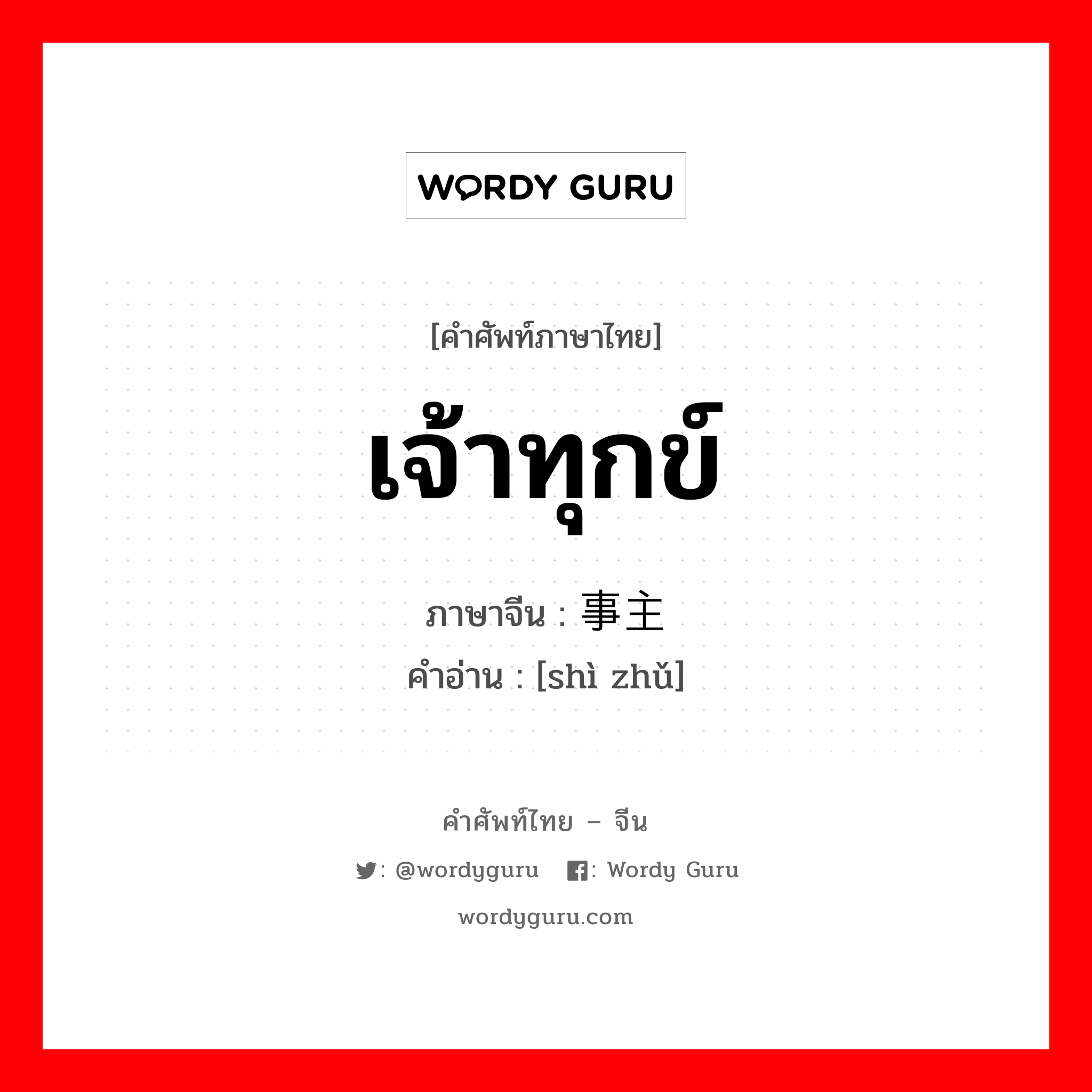 WORDY GURU

[คำศัพท์ภาษาไทย]

เจ้าทุกข์

ภาษาจีน : 事主

คำอ่าน : [shì zhǔ]

คำศัพท์ไทย – จีน

: @wordyguru : Wordy Guru

wordyguru.com